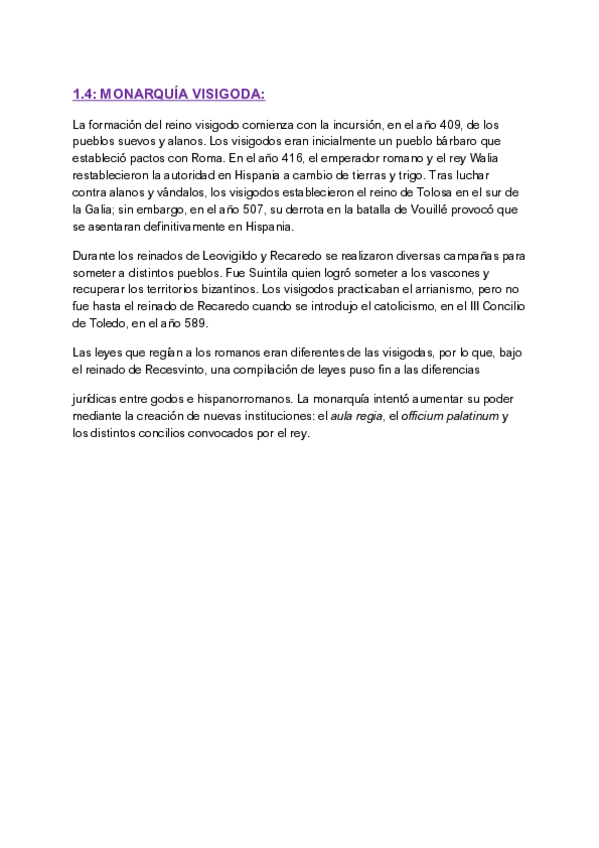 1.4: MONARQUÍA VISIGODA:

La formación del reino visigodo comienza con la incursión, en el año 409, de los pueblos suevos y alanos. Los visigodos eran inicialmente un pueblo bárbaro que estableció pactos con Roma. En el año 416, el emperador romano y el rey Walia restablecieron la autoridad en Hispania a cambio de tierras y trigo. Tras luchar contra alanos y vándalos, los visigodos establecieron el reino de Tolosa en el sur de la Galia; sin embargo, en el año 507, su derrota en la batalla de Vouillé provocó que se asentaran definitivamente en Hispania.

Durante los reinados de Leovigildo y Recaredo se realizaron diversas campañas para someter a distintos pueblos. Fue Suintila quien logró someter a los vascones y recuperar los territorios bizantinos. Los visigodos practicaban el arrianismo, pero no fue hasta el reinado de Recaredo cuando se introdujo el catolicismo, en el III Concilio de Toledo, en el año 589.

Las leyes que regían a los romanos eran diferentes de las visigodas, por lo que, bajo el reinado de Recesvinto, una compilación de leyes puso fin a las diferencias

jurídicas entre godos e hispanorromanos. La monarquía intentó aumentar su poder mediante la creación de nuevas instituciones: el aula regia, el officium palatinum y los distintos concilios convocados por el rey.